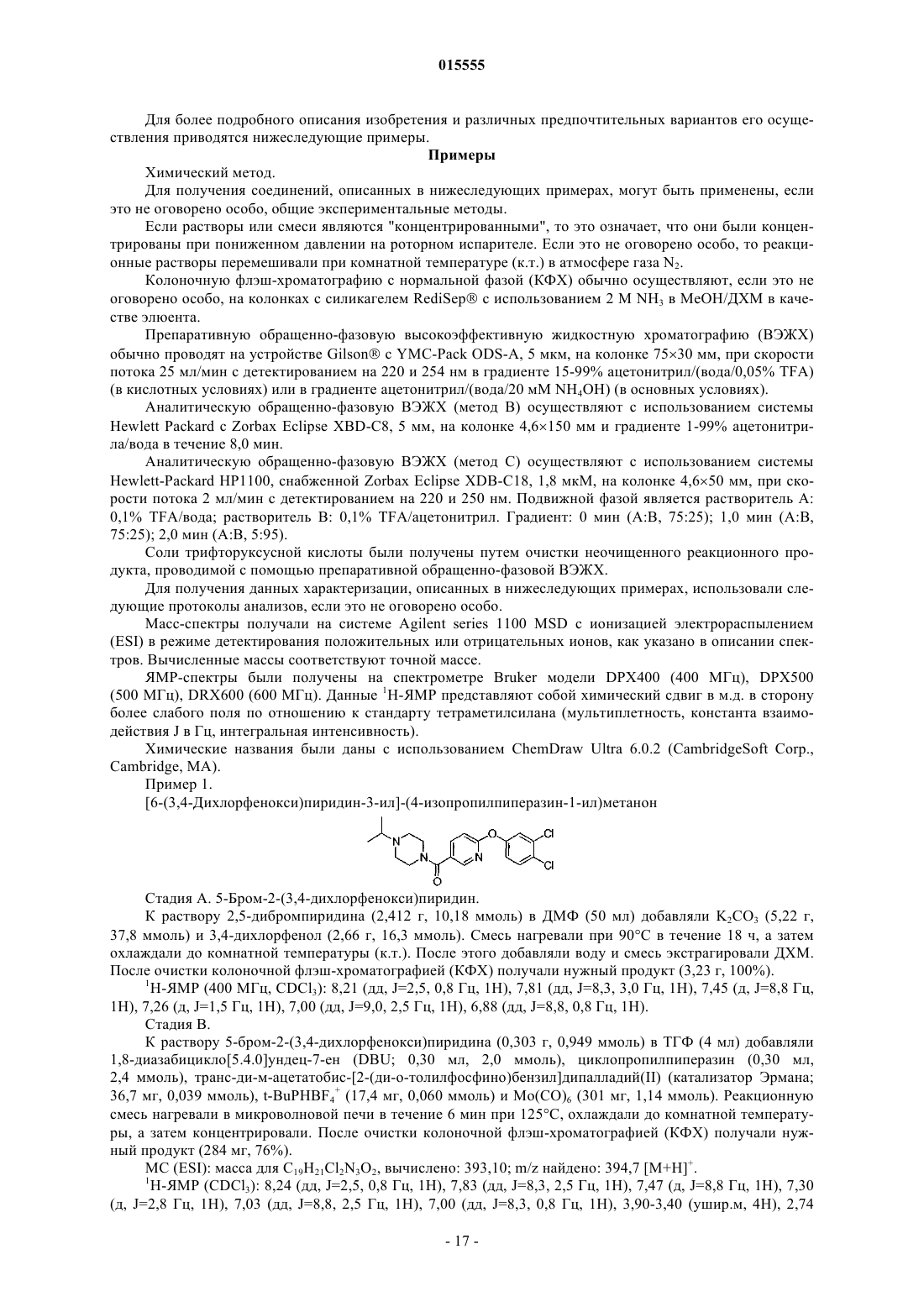 015555

Для более подробного описания изобретения и различных предпочтительных вариантов его осуществления приводятся нижеследующие примеры.

Примеры

Химический метод.

Для получения соединений, описанных в нижеследующих примерах, могут быть применены, если это не оговорено особо, общие экспериментальные методы.

Если растворы или смеси являются "концентрированными", то это означает, что они были концентрированы при пониженном давлении на роторном испарителе. Если это не оговорено особо, то реакционные растворы перемешивали при комнатной температуре (к.т.) в атмосфере газа $N_2$.

Колоночную флэш-хроматографию с нормальной фазой (КФХ) обычно осуществляют, если это не оговорено особо, на колонках с силикагелем RediSep® с использованием 2 М $NH_3$ в MeOH/ДХМ в качестве элюента.

Препаративную обращенно-фазовую высокоэффективную жидкостную хроматографию (ВЭЖХ) обычно проводят на устройстве Gilson® с YMC-Pack ODS-A, 5 мкм, на колонке 75×30 мм, при скорости потока 25 мл/мин с детектированием на 220 и 254 нм в градиенте 15-99% ацетонитрил/(вода/0,05% TFA) (в кислотных условиях) или в градиенте ацетонитрил/(вода/20 мМ $NH_4OH$) (в основных условиях).

Аналитическую обращенно-фазовую ВЭЖХ (метод В) осуществляют с использованием системы Hewlett Packard с Zorbax Eclipse XBD-C8, 5 мм, на колонке 4,6×150 мм и градиенте 1-99% ацетонитрила/вода в течение 8,0 мин.

Аналитическую обращенно-фазовую ВЭЖХ (метод С) осуществляют с использованием системы Hewlett-Packard HP1100, снабженной Zorbax Eclipse XDB-C18, 1,8 мкМ, на колонке 4,6×50 мм, при скорости потока 2 мл/мин с детектированием на 220 и 250 нм. Подвижной фазой является растворитель А: 0,1% TFA/вода; растворитель В: 0,1% TFA/ацетонитрил. Градиент: 0 мин (А:В, 75:25); 1,0 мин (А:В, 75:25); 2,0 мин (А:В, 5:95).

Соли трифторуксусной кислоты были получены путем очистки неочищенного реакционного продукта, проводимой с помощью препаративной обращенно-фазовой ВЭЖХ.

Для получения данных характеризации, описанных в нижеследующих примерах, использовали следующие протоколы анализов, если это не оговорено особо.

Масс-спектры получали на системе Agilent series 1100 MSD с ионизацией электрораспылением (ESI) в режиме детектирования положительных или отрицательных ионов, как указано в описании спектров. Вычисленные массы соответствуют точной массе.

ЯМР-спектры были получены на спектрометре Bruker модели DPX400 (400 МГц), DPX500 (500 МГц), DRX600 (600 МГц). Данные $^1$H-ЯМР представляют собой химический сдвиг в м.д. в сторону более слабого поля по отношению к стандарту тетраметилсилана (мультиплетность, константа взаимодействия J в Гц, интегральная интенсивность).

Химические названия были даны с использованием ChemDraw Ultra 6.0.2 (CambridgeSoft Corp., Cambridge, MA).

Пример 1.

[6-(3,4-Дихлорфенокси)пиридин-3-ил]-(4-изопропилпиперазин-1-ил)метанон

N N O N O Cl Cl

Стадия А. 5-Бром-2-(3,4-дихлорфенокси)пиридин.

К раствору 2,5-дибромпиридина (2,412 г, 10,18 ммоль) в ДМФ (50 мл) добавляли $K_2CO_3$ (5,22 г, 37,8 ммоль) и 3,4-дихлорфенол (2,66 г, 16,3 ммоль). Смесь нагревали при 90°С в течение 18 ч, а затем охлаждали до комнатной температуры (к.т.). После этого добавляли воду и смесь экстрагировали ДХМ. После очистки колоночной флэш-хроматографией (КФХ) получали нужный продукт (3,23 г, 100%).

$^1$H-ЯМР (400 МГц, $CDCl_3$): 8,21 (дд, J=2,5, 0,8 Гц, 1H), 7,81 (дд, J=8,3, 3,0 Гц, 1H), 7,45 (д, J=8,8 Гц, 1H), 7,26 (д, J=1,5 Гц, 1H), 7,00 (дд, J=9,0, 2,5 Гц, 1H), 6,88 (дд, J=8,8, 0,8 Гц, 1H).

Стадия В.

К раствору 5-бром-2-(3,4-дихлорфенокси)пиридина (0,303 г, 0,949 ммоль) в ТГФ (4 мл) добавляли 1,8-диазабицикло[5.4.0]ундец-7-ен (DBU; 0,30 мл, 2,0 ммоль), циклопропилпиперазин (0,30 мл, 2,4 ммоль), транс-ди-м-ацетатобис-[2-(ди-о-толилфосфино)бензил]дипалладий(II) (катализатор Эрмана; 36,7 мг, 0,039 ммоль), t-$BuPHBF_4^+$ (17,4 мг, 0,060 ммоль) и $Mo(CO)_6$ (301 мг, 1,14 ммоль). Реакционную смесь нагревали в микроволновой печи в течение 6 мин при 125°С, охлаждали до комнатной температуры, а затем концентрировали. После очистки колоночной флэш-хроматографией (КФХ) получали нужный продукт (284 мг, 76%).

МС (ESI): масса для $C_{19}H_{21}Cl_2N_3O_2$, вычислено: 393,10; m/z найдено: 394,7 $[M+H]^+$.

$^1$H-ЯМР ($CDCl_3$): 8,24 (дд, J=2,5, 0,8 Гц, 1H), 7,83 (дд, J=8,3, 2,5 Гц, 1H), 7,47 (д, J=8,8 Гц, 1H), 7,30 (д, J=2,8 Гц, 1H), 7,03 (дд, J=8,8, 2,5 Гц, 1H), 7,00 (дд, J=8,3, 0,8 Гц, 1H), 3,90-3,40 (ушир.м, 4H), 2,74

- 17 -